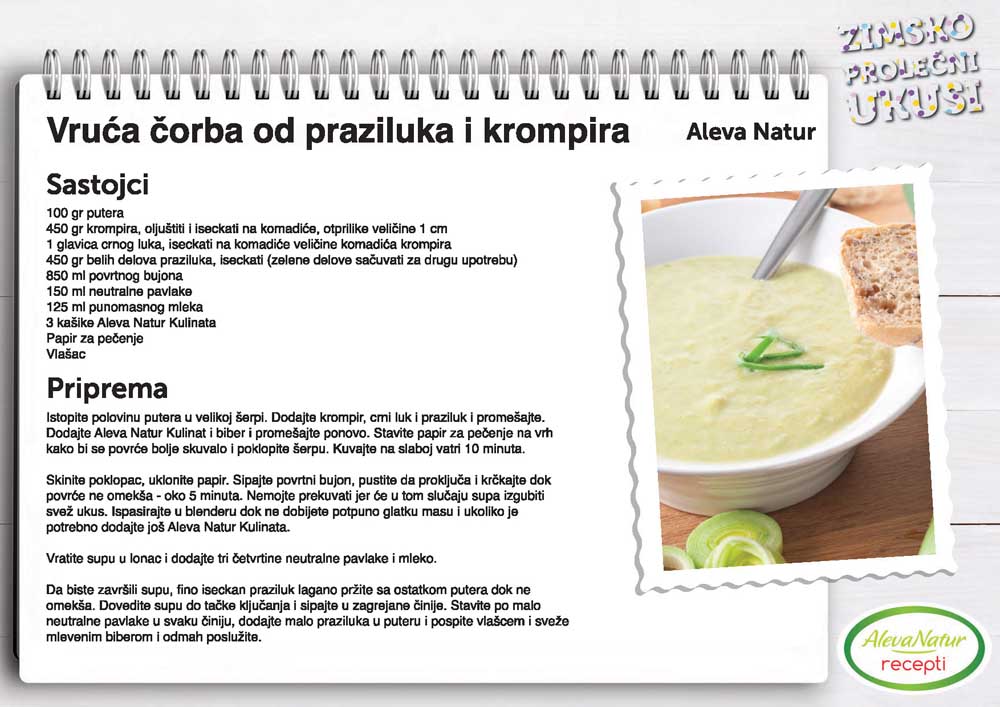 ZIMSKO PROLEĆNI UKUSI

Vruća čorba od praziluka i krompira

Aleva Natur

Sastojci

100 gr putera
450 gr krompira, oljuštiti i iseckati na komadiće, otprilike veličine 1 cm
1 glavica crnog luka, iseckati na komadiće veličine komadića krompira
450 gr belih delova praziluka, iseckati (zelene delove sačuvati za drugu upotrebu)
850 ml povrtnog bujona
150 ml neutralne pavlake
125 ml punomasnog mleka
3 kašike Aleva Natur Kulinata
Papir za pečenje
Vlašac

Priprema

Istopite polovinu putera u velikoj šerpi. Dodajte krompir, crni luk i praziluk i promešajte. Dodajte Aleva Natur Kulinat i biber i promešajte ponovo. Stavite papir za pečenje na vrh kako bi se povrće bolje skuvalo i poklopite šerpu. Kuvajte na slaboj vatri 10 minuta.

Skinite poklopac, uklonite papir. Sipajte povrtni bujon, pustite da proključa i krčkajte dok povrće ne omekša - oko 5 minuta. Nemojte prekuvati jer će u tom slučaju supa izgubiti svež ukus. Ispasirajte u blenderu dok ne dobijete potpuno glatku masu i ukoliko je potrebno dodajte još Aleva Natur Kulinata.

Vratite supu u lonac i dodajte tri četvrtine neutralne pavlake i mleko.

Da biste završili supu, fino iseckan praziluk lagano pržite sa ostatkom putera dok ne omekša. Dovedite supu do tačke ključanja i sipajte u zagrejane činije. Stavite po malo neutralne pavlake u svaku činiju, dodajte malo praziluka u puteru i pospite vlašcem i sveže mlevenim biberom i odmah poslužite.

AlevaNatur recepti